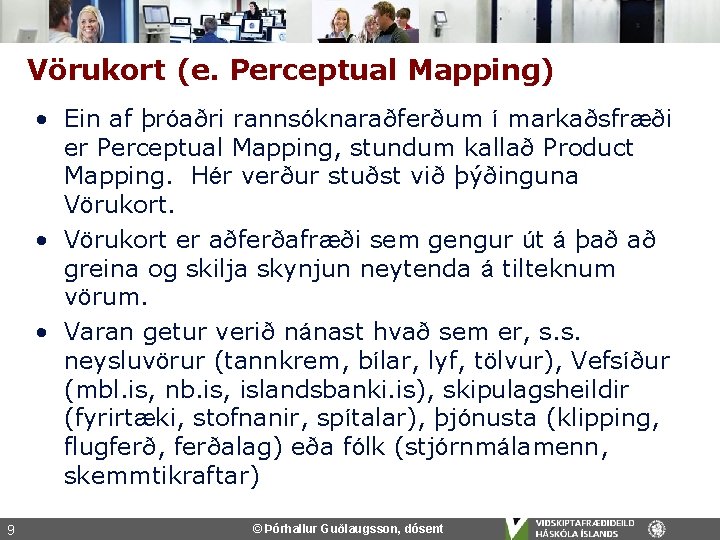 Vörukort (e. Perceptual Mapping)

• Ein af þróaðri rannsóknaraðferðum í markaðsfræði er Perceptual Mapping, stundum kallað Product Mapping. Hér verður stuðst við þýðinguna Vörukort.

• Vörukort er aðferðafræði sem gengur út á það að greina og skilja skynjun neytenda á tilteknum vörum.

• Varan getur verið nánast hvað sem er, s.s. neysluvörur (tannkrem, bílar, lyf, tölvur), Vefsíður (mbl.is, nb.is, islandsbanki.is), skipulagsheildir (fyrirtæki, stofnanir, spítalar), þjónusta (klipping, flugferð, ferðalag) eða fólk (stjórnmálamenn, skemmtikraftar)

9

© Þórhallur Guðlaugsson, dósent

VIÐSKIPTAFRÆÐIDEILD
HÁSKÓLA ÍSLANDS